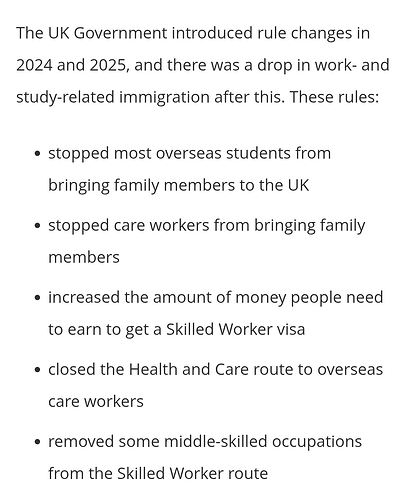 The UK Government introduced rule changes in 2024 and 2025, and there was a drop in work- and study-related immigration after this. These rules:

• stopped most overseas students from bringing family members to the UK
• stopped care workers from bringing family members
• increased the amount of money people need to earn to get a Skilled Worker visa
• closed the Health and Care route to overseas care workers
• removed some middle-skilled occupations from the Skilled Worker route